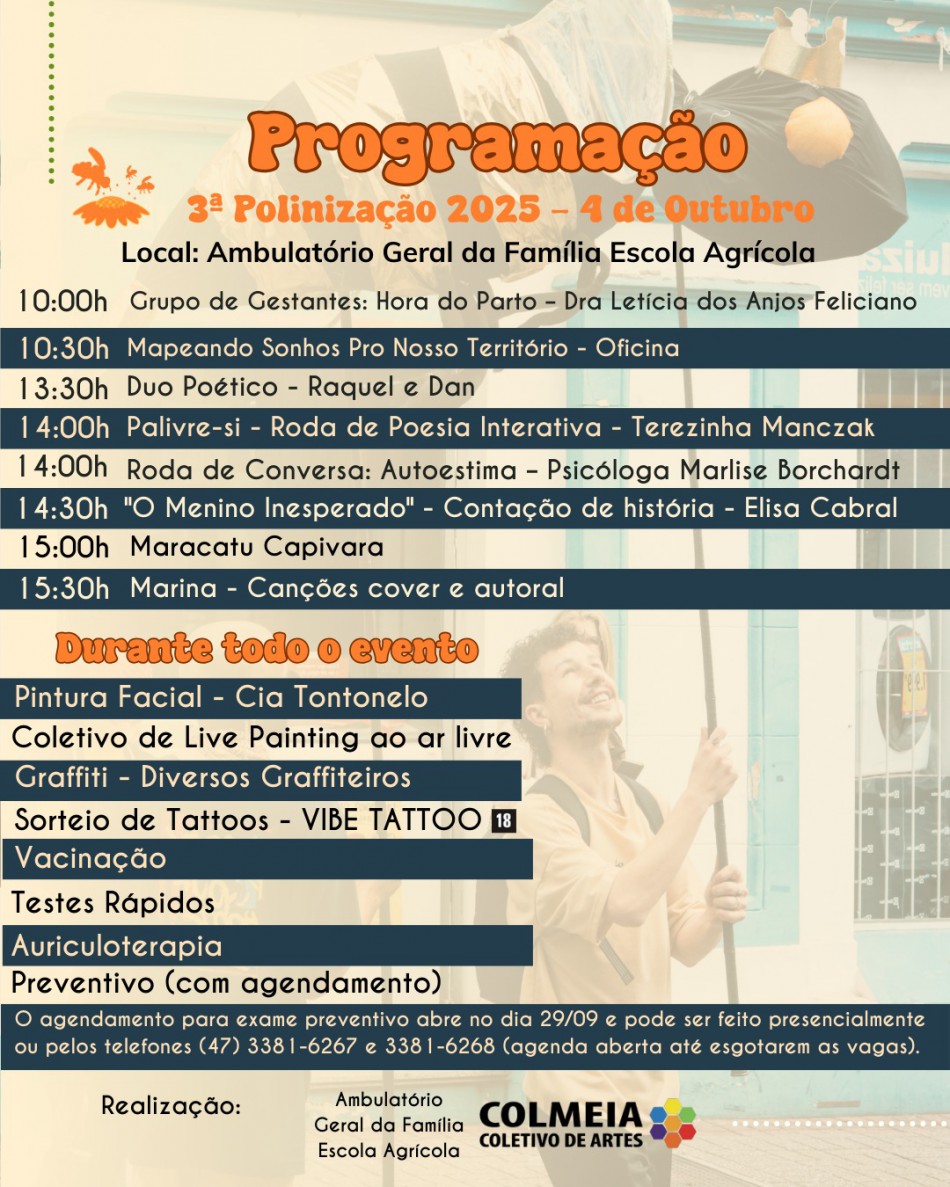 Programação

3ª Polinização 2025 – 4 de Outubro

Local: Ambulatório Geral da Família Escola Agrícola

10:00h Grupo de Gestantes: Hora do Parto – Dra Letícia dos Anjos Feliciano

10:30h Mapeando Sonhos Pro Nosso Território - Oficina

13:30h Duo Poético - Raquel e Dan

14:00h Palivre-si - Roda de Poesia Interativa - Terezinha Manczak

14:00h Roda de Conversa: Autoestima – Psicóloga Marlise Borchardt

14:30h "O Menino Inesperado" - Contação de história - Elisa Cabral

15:00h Maracatu Capivara

15:30h Marina - Canções cover e autoral

Durante todo o evento

Pintura Facial - Cia Tontonelo

Coletivo de Live Painting ao ar livre

Graffiti - Diversos Graffiteiros

Sorteio de Tattoos - VIBE TATTOO 18

Vacinação

Testes Rápidos

Auriculoterapia

Preventivo (com agendamento)

O agendamento para exame preventivo abre no dia 29/09 e pode ser feito presencialmente ou pelos telefones (47) 3381-6267 e 3381-6268 (agenda aberta até esgotarem as vagas).

Realização:

Ambulatório
Geral da Família
Escola Agrícola

COLMEIA
COLETIVO DE ARTES